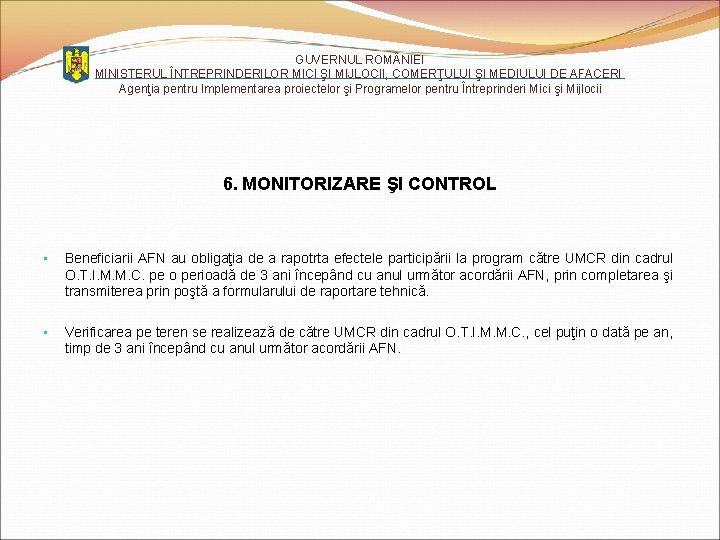 GUVERNUL ROMÂNIEI
MINISTERUL ÎNTREPRINDERILOR MICI ŞI MIJLOCII, COMERŢULUI ŞI MEDIULUI DE AFACERI
Agenţia pentru Implementarea proiectelor şi Programelor pentru Întreprinderi Mici şi Mijlocii

6. MONITORIZARE ŞI CONTROL

▪ Beneficiarii AFN au obligaţia de a rapotrta efectele participării la program către UMCR din cadrul O.T.I.M.M.C. pe o perioadă de 3 ani începând cu anul următor acordării AFN, prin completarea şi transmiterea prin poştă a formularului de raportare tehnică.

▪ Verificarea pe teren se realizează de către UMCR din cadrul O.T.I.M.M.C., cel puţin o dată pe an, timp de 3 ani începând cu anul următor acordării AFN.